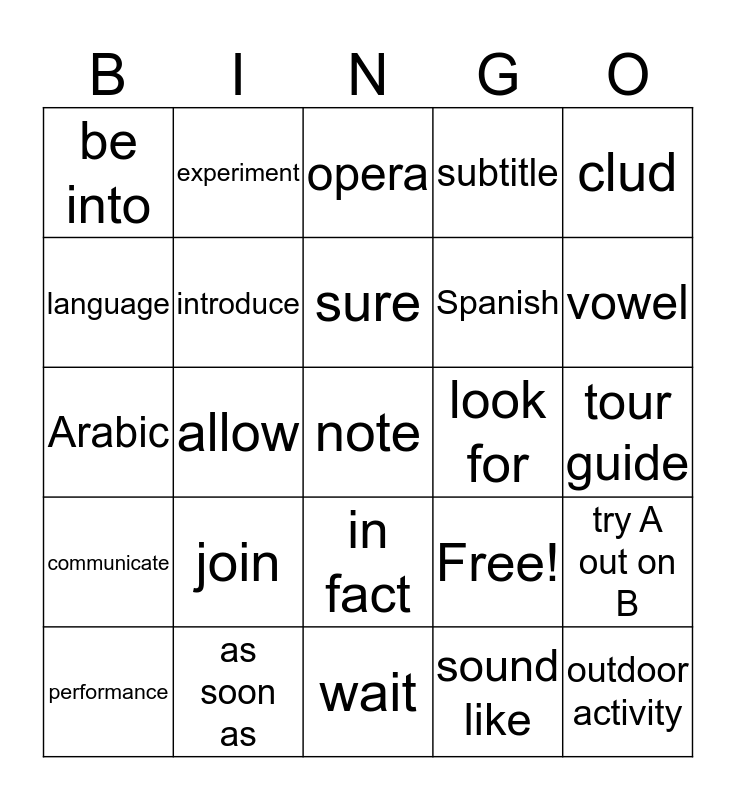 | B | I | N | G | O |
|---|---|---|---|---|
| be into | experiment | opera | subtitle | clud |
| language | introduce | sure | Spanish | vowel |
| Arabic | allow | note | look for | tour guide |
| communicate | join | in fact | Free! | try A out on B |
| performance | as soon as | wait | sound like | outdoor activity |